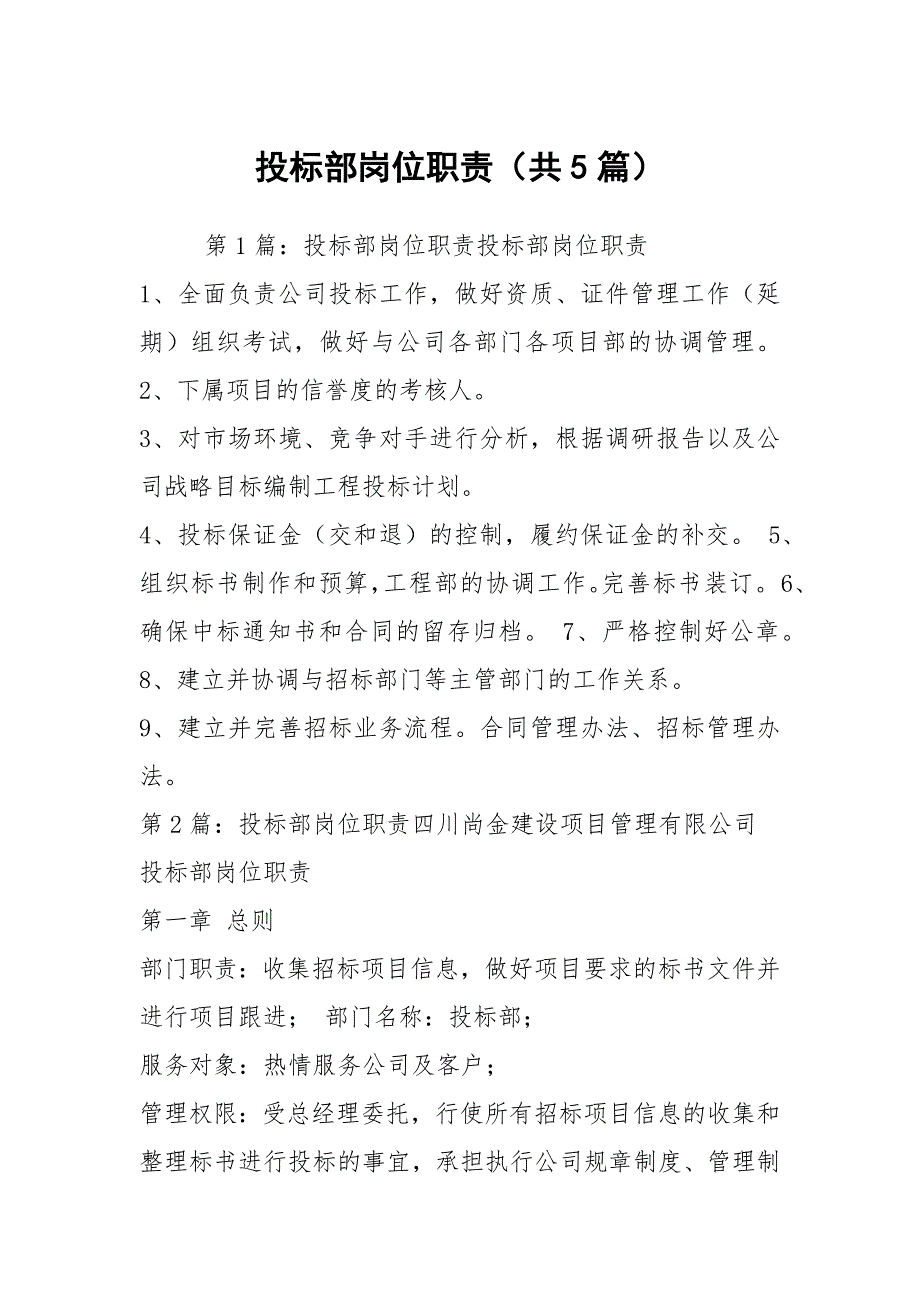 投标部岗位职责（共5篇）

第1篇：投标部岗位职责投标部岗位职责

1、全面负责公司投标工作，做好资质、证件管理工作（延期）组织考试，做好与公司各部门各项目部的协调管理。

2、下属项目的信誉度的考核人。

3、对市场环境、竞争对手进行分析，根据调研报告以及公司战略目标编制工程投标计划。

4、投标保证金（交和退）的控制，履约保证金的补交。 5、组织标书制作和预算,工程部的协调工作。完善标书装订。6、确保中标通知书和合同的留存归档。 7、严格控制好公章。

8、建立并协调与招标部门等主管部门的工作关系。

9、建立并完善招标业务流程。合同管理办法、招标管理办法。

第2篇：投标部岗位职责四川尚金建设项目管理有限公司

投标部岗位职责

第一章 总则

部门职责：收集招标项目信息，做好项目要求的标书文件并进行项目跟进； 部门名称：投标部；

服务对象：热情服务公司及客户；

管理权限：受总经理委托，行使所有招标项目信息的收集和整理标书进行投标的事宜，承担执行公司规章制度、管理制